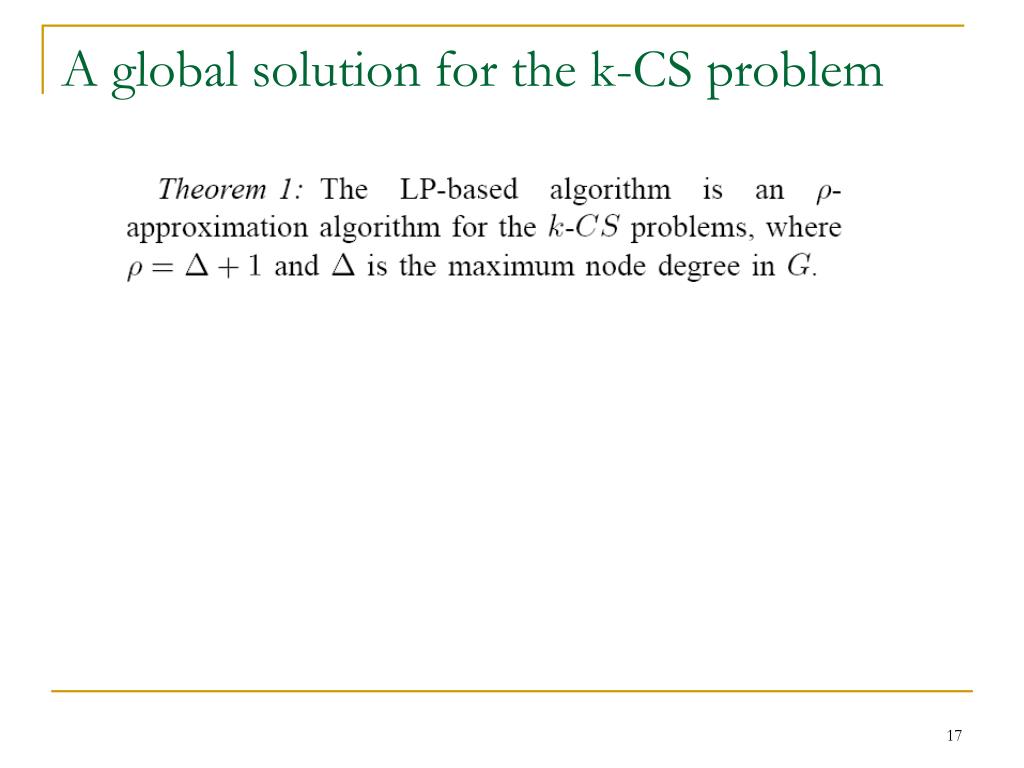 A global solution for the k-CS problem

Theorem 1: The LP-based algorithm is an $\rho$-approximation algorithm for the $k$-$CS$ problems, where $\rho = \Delta + 1$ and $\Delta$ is the maximum node degree in $G$.

17